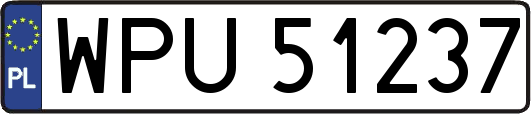 PL
WPU 51237